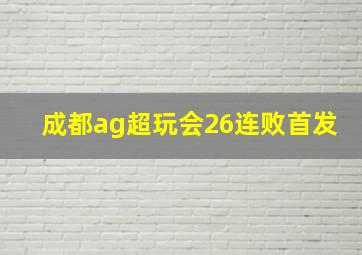 成都ag超玩会26连败首发